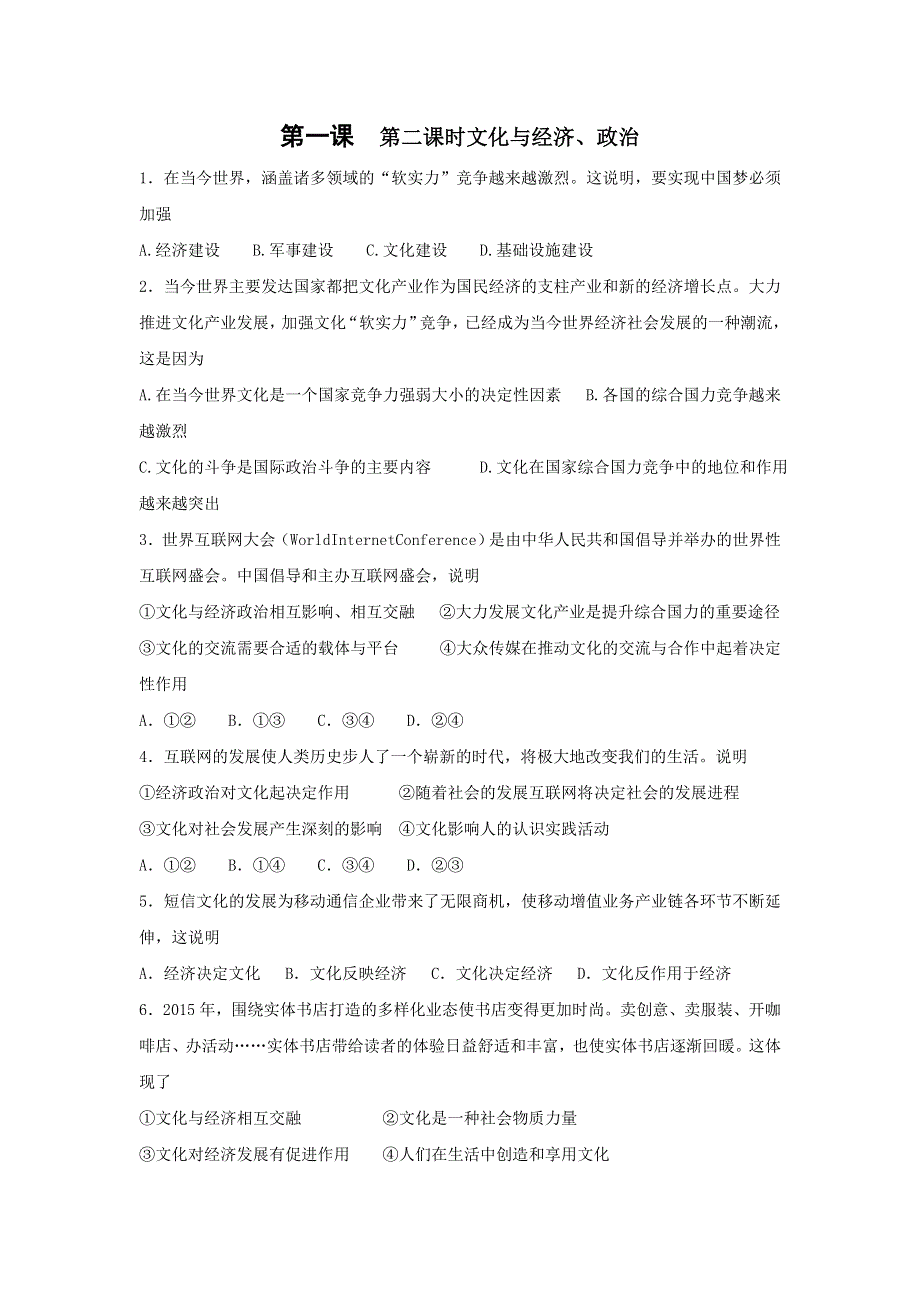 第一课　第二课时文化与经济、政治

1．在当今世界，涵盖诸多领域的“软实力”竞争越来越激烈。这说明，要实现中国梦必须加强

A.经济建设　B.军事建设　C.文化建设　D.基础设施建设

2．当今世界主要发达国家都把文化产业作为国民经济的支柱产业和新的经济增长点。大力推进文化产业发展，加强文化“软实力”竞争，已经成为当今世界经济社会发展的一种潮流，这是因为

A.在当今世界文化是一个国家竞争力强弱大小的决定性因素　B.各国的综合国力竞争越来越激烈

C.文化的斗争是国际政治斗争的主要内容　D.文化在国家综合国力竞争中的地位和作用越来越突出

3．世界互联网大会（WorldInternetConference）是由中华人民共和国倡导并举办的世界性互联网盛会。中国倡导和主办互联网盛会，说明

①文化与经济政治相互影响、相互交融　②大力发展文化产业是提升综合国力的重要途径

③文化的交流需要合适的载体与平台　④大众传媒在推动文化的交流与合作中起着决定性作用

A．①②　B．①③　C．③④　D．②④

4．互联网的发展使人类历史步人了一个崭新的时代，将极大地改变我们的生活。说明

①经济政治对文化起决定作用　②随着社会的发展互联网将决定社会的发展进程

③文化对社会发展产生深刻的影响　④文化影响人的认识实践活动

A．①②　B．①④　C．③④　D．②③

5．短信文化的发展为移动通信企业带来了无限商机，使移动增值业务产业链各环节不断延伸，这说明

A．经济决定文化　B．文化反映经济　C．文化决定经济　D．文化反作用于经济

6．2015年，围绕实体书店打造的多样化业态使书店变得更加时尚。卖创意、卖服装、开咖啡店、办活动……实体书店带给读者的体验日益舒适和丰富，也使实体书店逐渐回暖。这体现了

①文化与经济相互交融　②文化是一种社会物质力量

③文化对经济发展有促进作用　④人们在生活中创造和享用文化